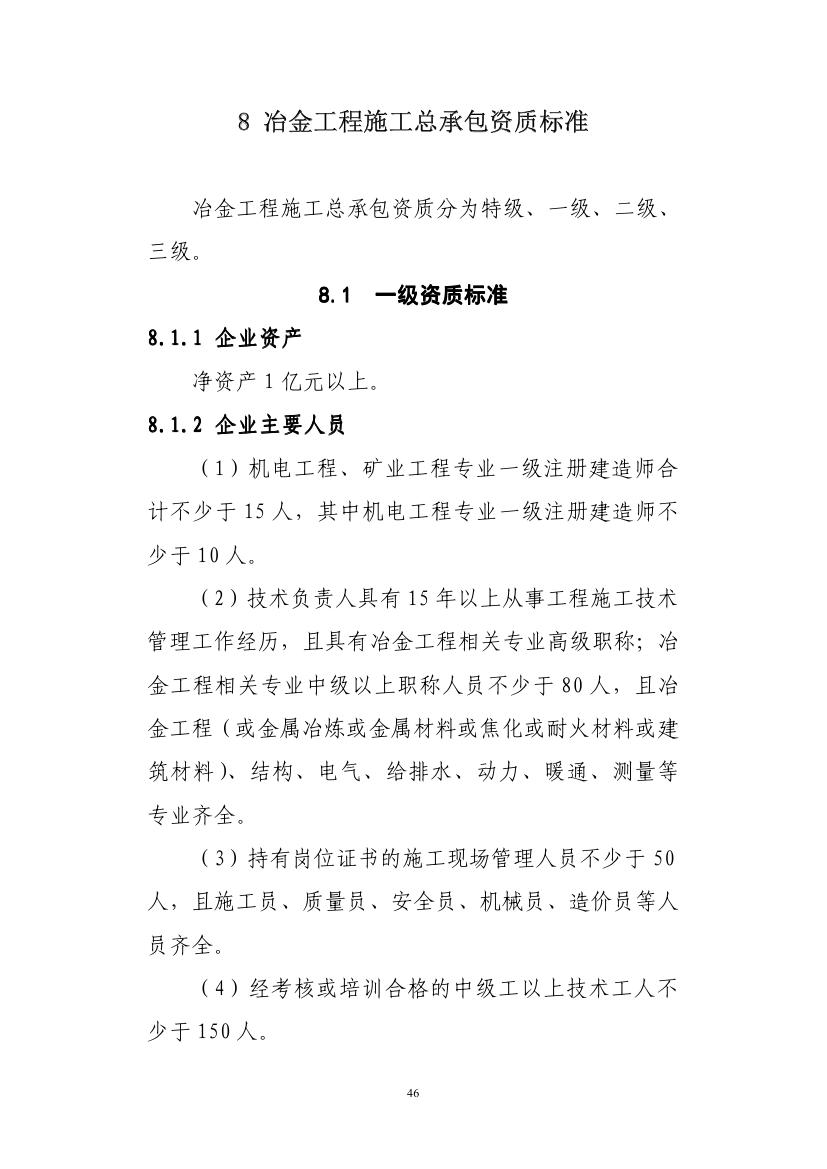 8 冶金工程施工总承包资质标准

冶金工程施工总承包资质分为特级、一级、二级、三级。

8.1 一级资质标准

8.1.1 企业资产

净资产 1 亿元以上。

8.1.2 企业主要人员

（1）机电工程、矿业工程专业一级注册建造师合计不少于 15 人，其中机电工程专业一级注册建造师不少于 10 人。

（2）技术负责人具有 15 年以上从事工程施工技术管理工作经历，且具有冶金工程相关专业高级职称；冶金工程相关专业中级以上职称人员不少于 80 人，且冶金工程（或金属冶炼或金属材料或焦化或耐火材料或建筑材料）、结构、电气、给排水、动力、暖通、测量等专业齐全。

（3）持有岗位证书的施工现场管理人员不少于 50 人，且施工员、质量员、安全员、机械员、造价员等人员齐全。

（4）经考核或培训合格的中级工以上技术工人不少于 150 人。

46